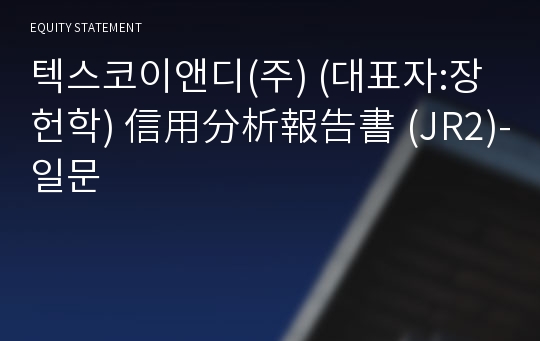 EQUITY STATEMENT

텍스코이앤디(주) (대표자:장헌학) 信用分析報告書 (JR2)-일문